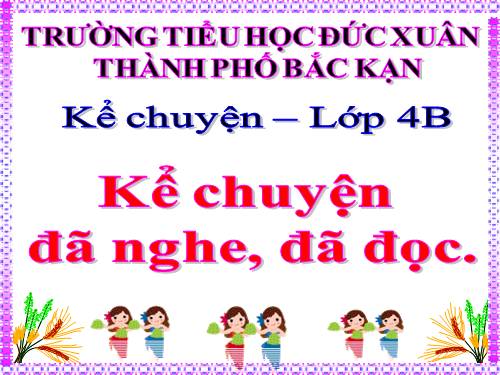 TRƯỜNG TIỂU HỌC ĐỨC XUÂN
THÀNH PHỐ BẮC KẠN

Kể chuyện – Lớp 4B

Kể chuyện
đã nghe, đã đọc.